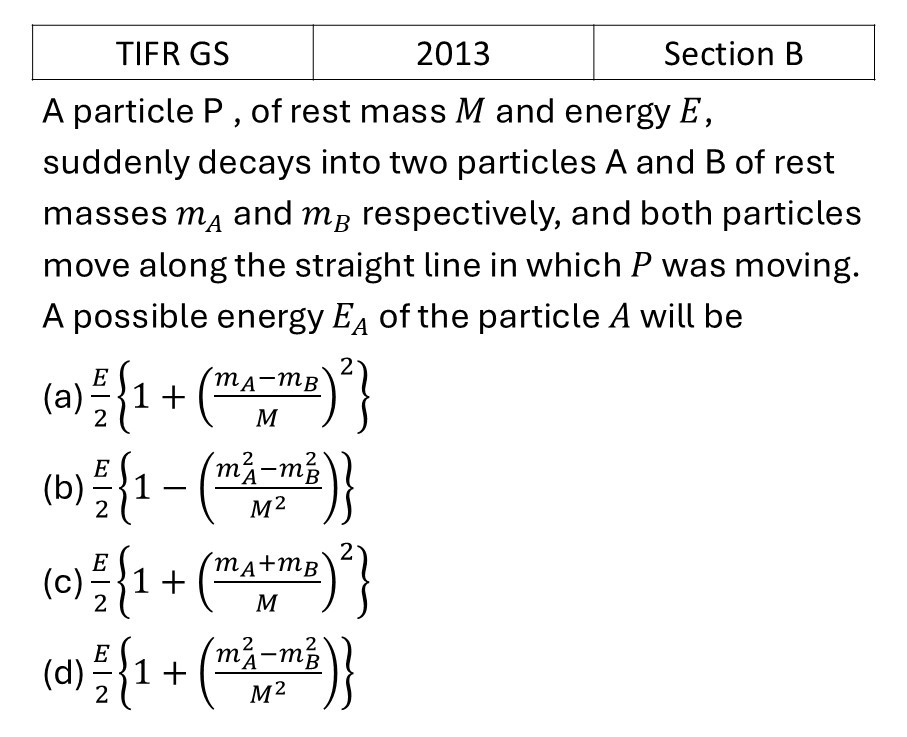 | TIFR GS | 2013 | Section B |
|---|---|---|

A particle P , of rest mass $M$ and energy $E$, suddenly decays into two particles A and B of rest masses $m_A$ and $m_B$ respectively, and both particles move along the straight line in which $P$ was moving. A possible energy $E_A$ of the particle $A$ will be

(a) $\frac{E}{2}\left\{1+\left(\frac{m_A-m_B}{M}\right)^2\right\}$

(b) $\frac{E}{2}\left\{1-\left(\frac{m_A^2-m_B^2}{M^2}\right)\right\}$

(c) $\frac{E}{2}\left\{1+\left(\frac{m_A+m_B}{M}\right)^2\right\}$

(d) $\frac{E}{2}\left\{1+\left(\frac{m_A^2-m_B^2}{M^2}\right)\right\}$